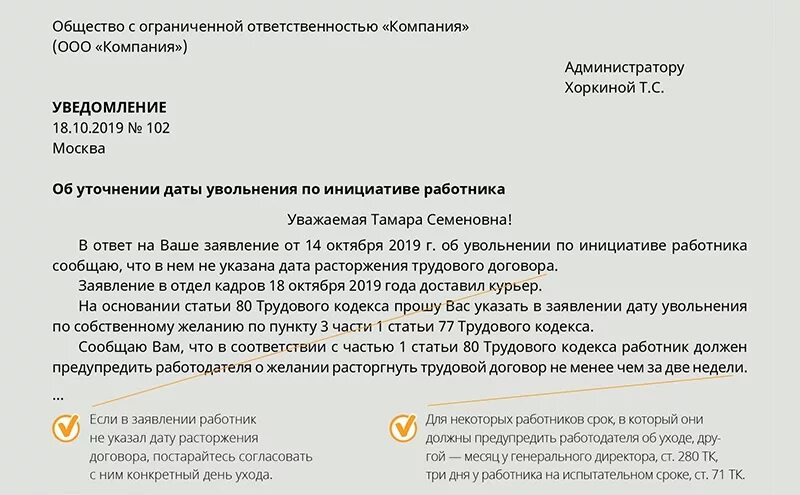 Общество с ограниченной ответственностью «Компания»
(ООО «Компания»)

Администратору
Хоркиной Т.С.

**УВЕДОМЛЕНИЕ**
18.10.2019 № 102
Москва

**Об уточнении даты увольнения по инициативе работника**

Уважаемая Тамара Семеновна!

В ответ на Ваше заявление от 14 октября 2019 г. об увольнении по инициативе работника сообщаю, что в нем не указана дата расторжения трудового договора.

Заявление в отдел кадров 18 октября 2019 года доставил курьер.

На основании статьи 80 Трудового кодекса прошу Вас указать в заявлении дату увольнения по собственному желанию по пункту 3 части 1 статьи 77 Трудового кодекса.

Сообщаю Вам, что в соответствии с частью 1 статьи 80 Трудового кодекса работник должен предупредить работодателя о желании расторгнуть трудовой договор не менее чем за две недели.

...

Если в заявлении работник не указал дату расторжения договора, постарайтесь согласовать с ним конкретный день ухода.

Для некоторых работников срок, в который они должны предупредить работодателя об уходе, другой — месяц у генерального директора, ст. 280 ТК, три дня у работника на испытательном сроке, ст. 71 ТК.